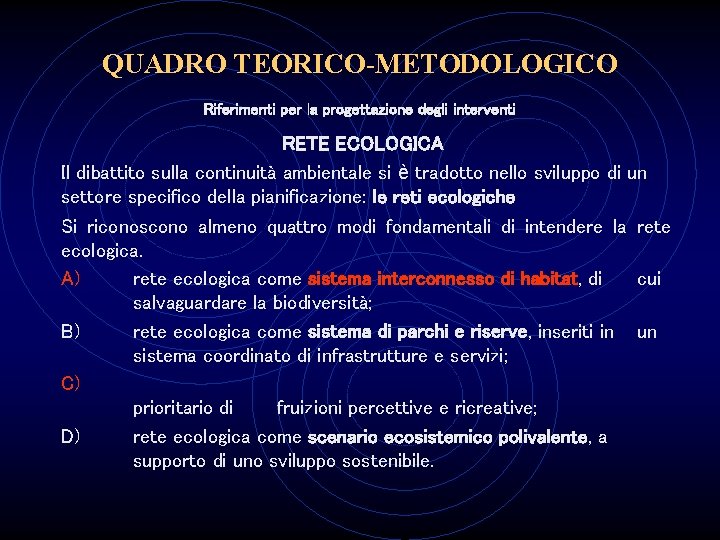 QUADRO TEORICO-METODOLOGICO

Riferimenti per la progettazione degli interventi

RETE ECOLOGICA

Il dibattito sulla continuità ambientale si è tradotto nello sviluppo di un settore specifico della pianificazione: le reti ecologiche

Si riconoscono almeno quattro modi fondamentali di intendere la rete ecologica.

A) rete ecologica come sistema interconnesso di habitat, di cui salvaguardare la biodiversità;

B) rete ecologica come sistema di parchi e riserve, inseriti in un sistema coordinato di infrastrutture e servizi;

C)

prioritario di fruizioni percettive e ricreative;

D) rete ecologica come scenario ecosistemico polivalente, a supporto di uno sviluppo sostenibile.